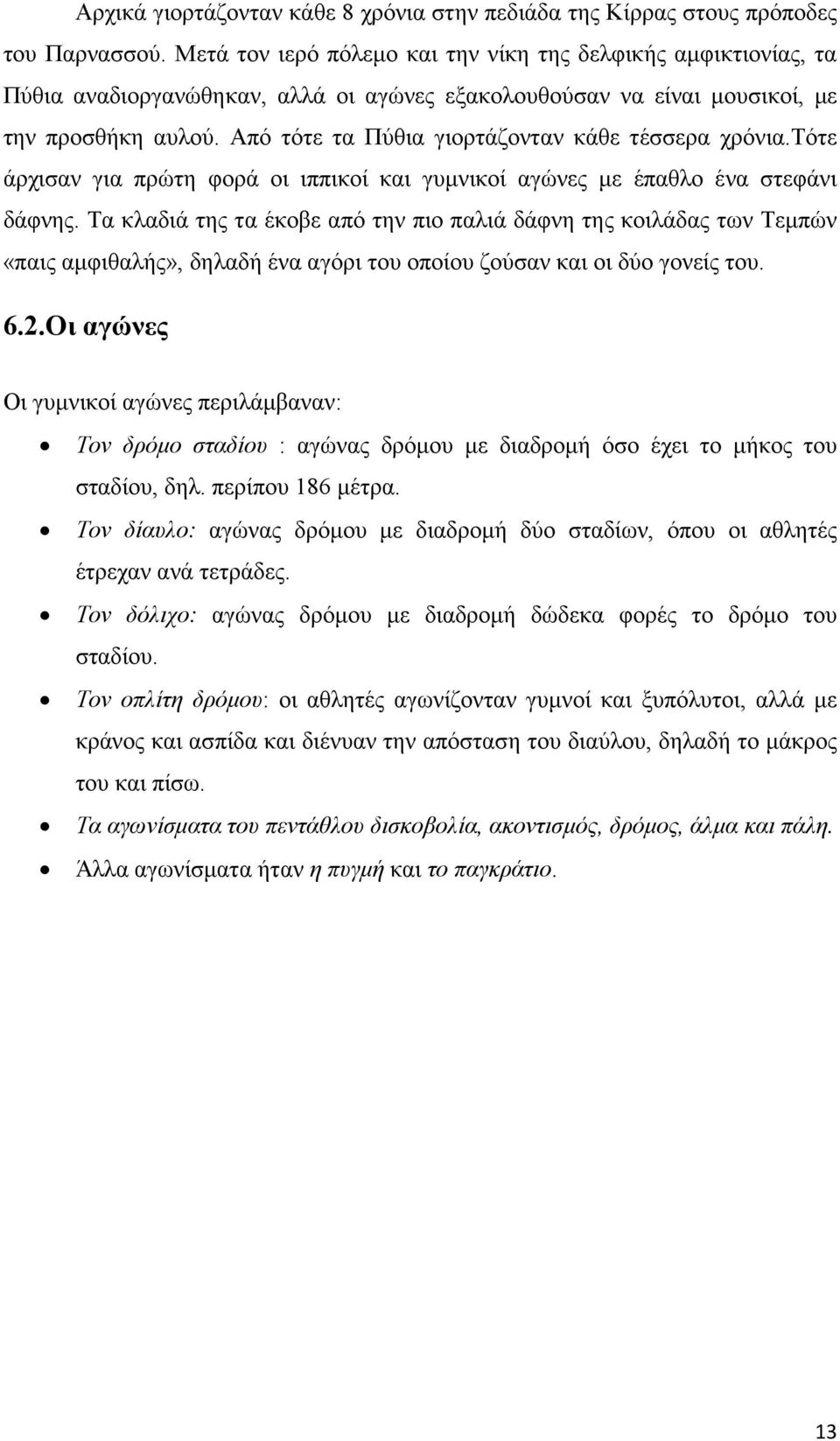 Αρχικά γιορτάζονταν κάθε 8 χρόνια στην πεδιάδα της Κίρρας στους πρόποδες του Παρνασσού. Μετά τον ιερό πόλεμο και την νίκη της δελφικής αμφικτιονίας, τα Πύθια αναδιοργανώθηκαν, αλλά οι αγώνες εξακολουθούσαν να είναι μουσικοί, με την προσθήκη αυλού. Από τότε τα Πύθια γιορτάζονταν κάθε τέσσερα χρόνια.Τότε άρχισαν για πρώτη φορά οι ιππικοί και γυμνικοί αγώνες με έπαθλο ένα στεφάνι δάφνης. Τα κλαδιά της τα έκοβε από την πιο παλιά δάφνη της κοιλάδας των Τεμπών «παις αμφιθαλής», δηλαδή ένα αγόρι του οποίου ζούσαν και οι δύο γονείς του.

6.2.Οι αγώνες

Οι γυμνικοί αγώνες περιλάμβαναν:

• Τον δρόμο σταδίου : αγώνας δρόμου με διαδρομή όσο έχει το μήκος του σταδίου, δηλ. περίπου 186 μέτρα.
• Τον δίαυλο: αγώνας δρόμου με διαδρομή δύο σταδίων, όπου οι αθλητές έτρεχαν ανά τετράδες.
• Τον δόλιχο: αγώνας δρόμου με διαδρομή δώδεκα φορές το δρόμο του σταδίου.
• Τον οπλίτη δρόμου: οι αθλητές αγωνίζονταν γυμνοί και ξυπόλυτοι, αλλά με κράνος και ασπίδα και διένυαν την απόσταση του διαύλου, δηλαδή το μάκρος του και πίσω.
• Τα αγωνίσματα του πεντάθλου δισκοβολία, ακοντισμός, δρόμος, άλμα και πάλη.
• Άλλα αγωνίσματα ήταν η πυγμή και το παγκράτιο.

13